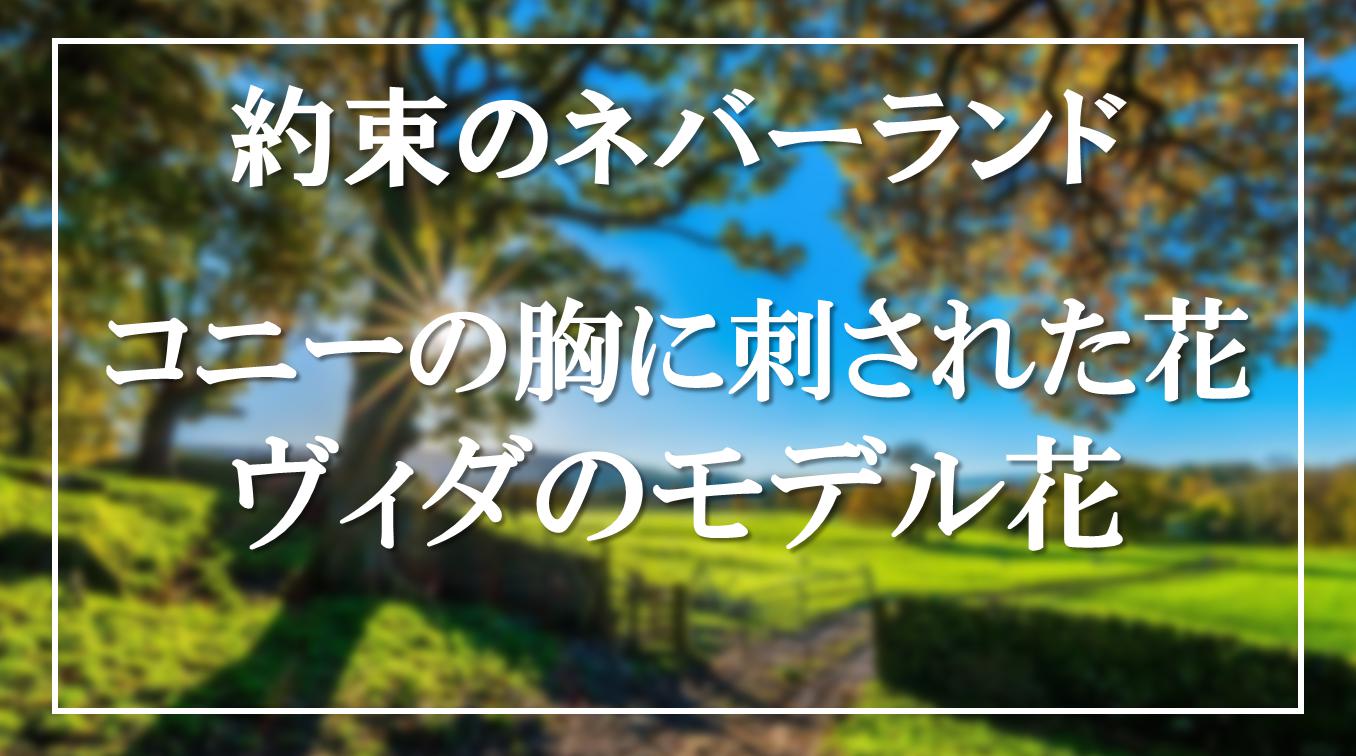 約束のネバーランド

コニーの胸に刺された花
ヴィダのモデル花